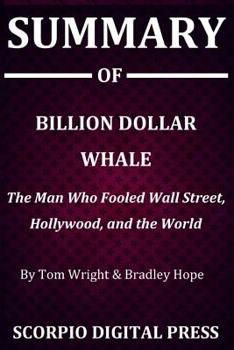 SUMMARY

OF

BILLION DOLLAR WHALE

The Man Who Fooled Wall Street, Hollywood, and the World

By Tom Wright & Bradley Hope

SCORPIO DIGITAL PRESS